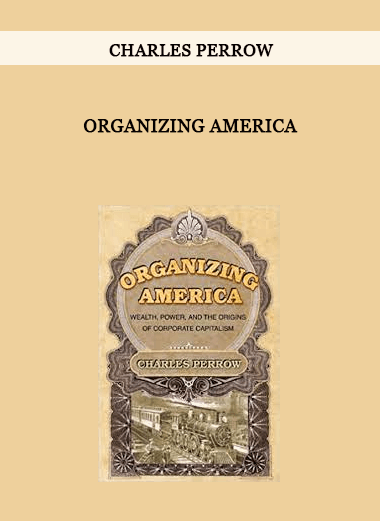 CHARLES PERROW

ORGANIZING AMERICA

ORGANIZING AMERICA

WEALTH, POWER, AND THE ORIGINS OF CORPORATE CAPITALISM

CHARLES PERROW